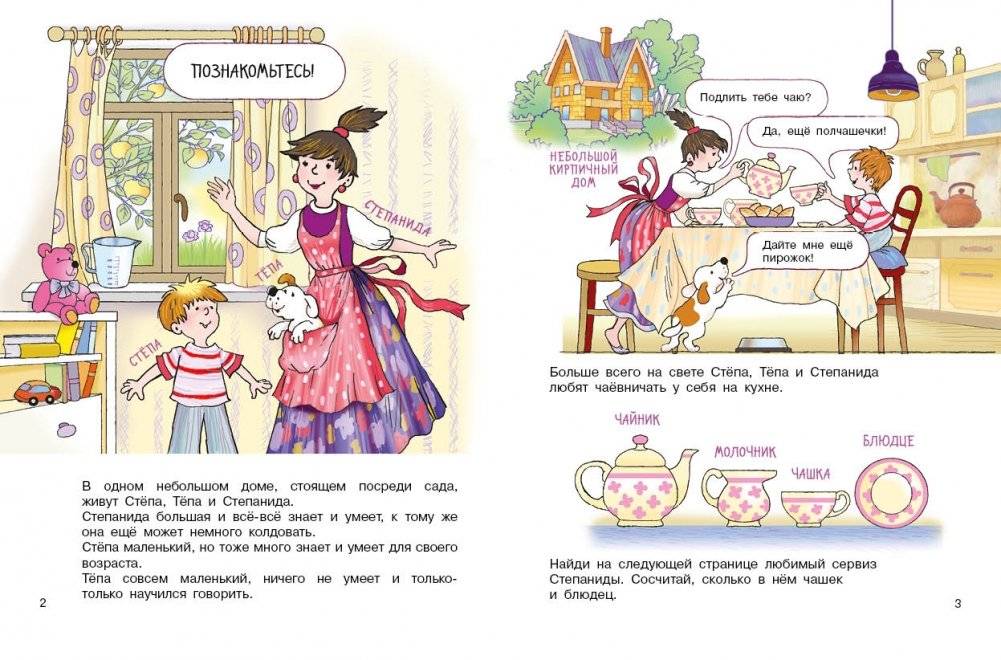 ПОЗНАКОМЬТЕСЬ!

СТЕПАНИДА

ТЁПА

СТЁПА

В одном небольшом доме, стоящем посреди сада, живут Стёпа, Тёпа и Степанида.
Степанида большая и всё-всё знает и умеет, к тому же она ещё может немного колдовать.
Стёпа маленький, но тоже много знает и умеет для своего возраста.
Тёпа совсем маленький, ничего не умеет и только-только научился говорить.

2

НЕБОЛЬШОЙ КИРПИЧНЫЙ ДОМ

Подлить тебе чаю?

Да, ещё полчашечки!

Дайте мне ещё пирожок!

Больше всего на свете Стёпа, Тёпа и Степанида любят чаёвничать у себя на кухне.

ЧАЙНИК

МОЛОЧНИК

ЧАШКА

БЛЮДЦЕ

Найди на следующей странице любимый сервиз Степаниды. Сосчитай, сколько в нём чашек и блюдец.

3